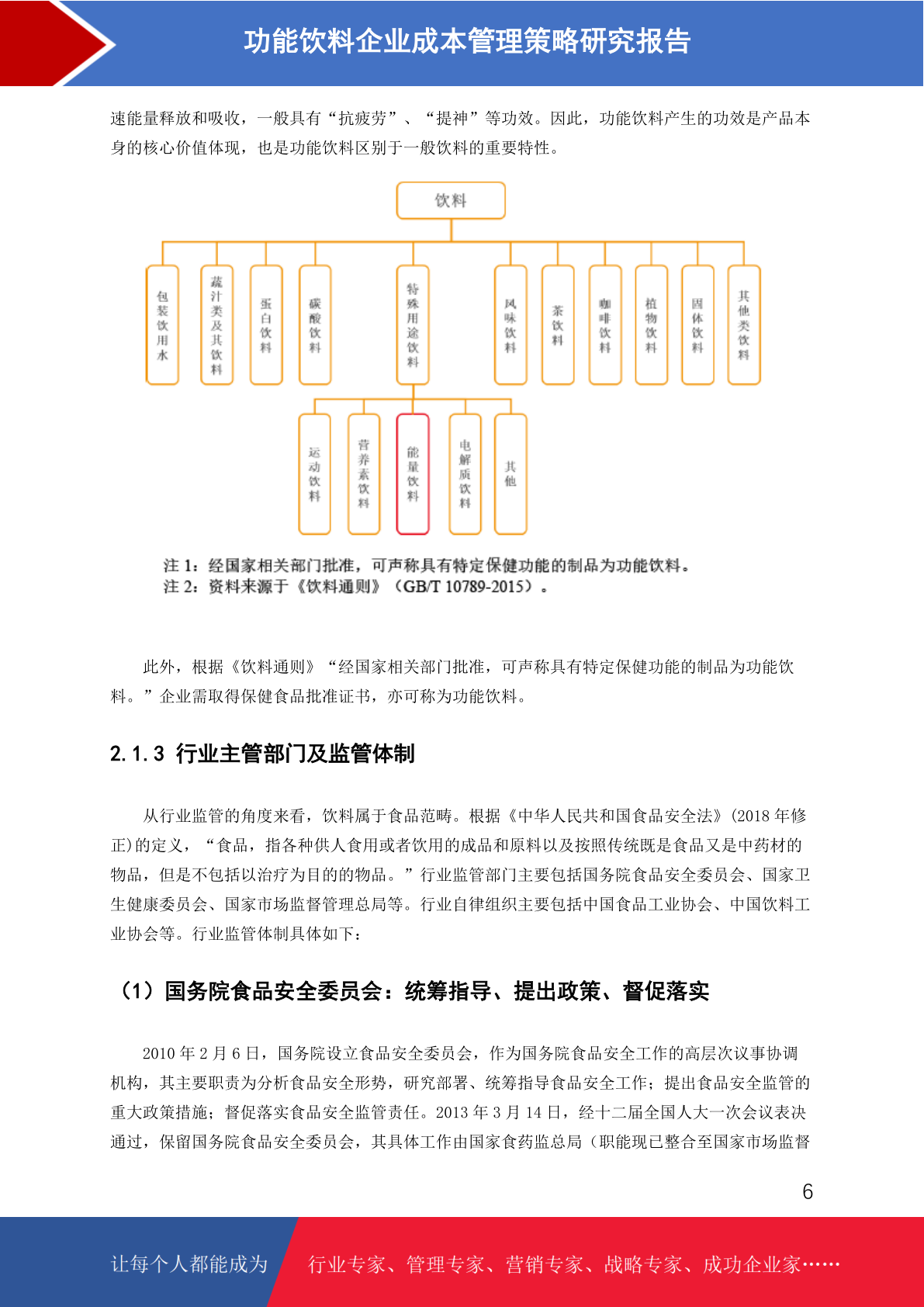 功能饮料企业成本管理策略研究报告

速能量释放和吸收，一般具有“抗疲劳”、“提神”等功效。因此，功能饮料产生的功效是产品本身的核心价值体现，也是功能饮料区别于一般饮料的重要特性。

饮料

包装饮用水

蔬汁类及其饮料

蛋白饮料

碳酸饮料

特殊用途饮料

风味饮料

茶饮料

咖啡饮料

植物饮料

固体饮料

其他类饮料

运动饮料

营养素饮料

能量饮料

电解质饮料

其他

注 1：经国家相关部门批准，可声称具有特定保健功能的制品为功能饮料。
注 2：资料来源于《饮料通则》（GB/T 10789-2015）。

此外，根据《饮料通则》“经国家相关部门批准，可声称具有特定保健功能的制品为功能饮料。”企业需取得保健食品批准证书，亦可称为功能饮料。

2.1.3 行业主管部门及监管体制

从行业监管的角度来看，饮料属于食品范畴。根据《中华人民共和国食品安全法》(2018 年修正)的定义，“食品，指各种供人食用或者饮用的成品和原料以及按照传统既是食品又是中药材的物品，但是不包括以治疗为目的的物品。”行业监管部门主要包括国务院食品安全委员会、国家卫生健康委员会、国家市场监督管理总局等。行业自律组织主要包括中国食品工业协会、中国饮料工业协会等。行业监管体制具体如下：

（1）国务院食品安全委员会：统筹指导、提出政策、督促落实

2010 年 2 月 6 日，国务院设立食品安全委员会，作为国务院食品安全工作的高层次议事协调机构，其主要职责为分析食品安全形势，研究部署、统筹指导食品安全工作；提出食品安全监管的重大政策措施；督促落实食品安全监管责任。2013 年 3 月 14 日，经十二届全国人大一次会议表决通过，保留国务院食品安全委员会，其具体工作由国家食药监总局（职能现已整合至国家市场监督

6

让每个人都能成为

行业专家、管理专家、营销专家、战略专家、成功企业家……